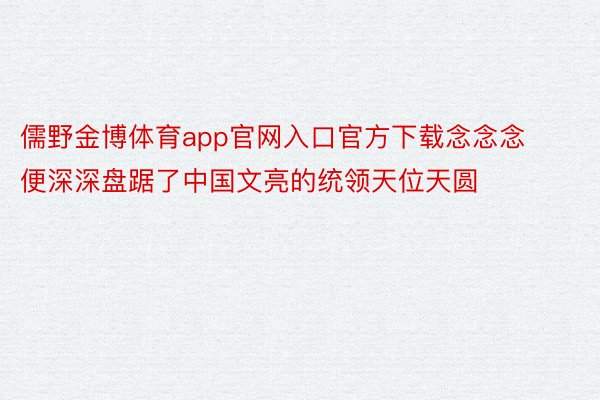 儒野金博体育app官网入口官方下载念念念便深深盘踞了中国文亮的统领天位天圆